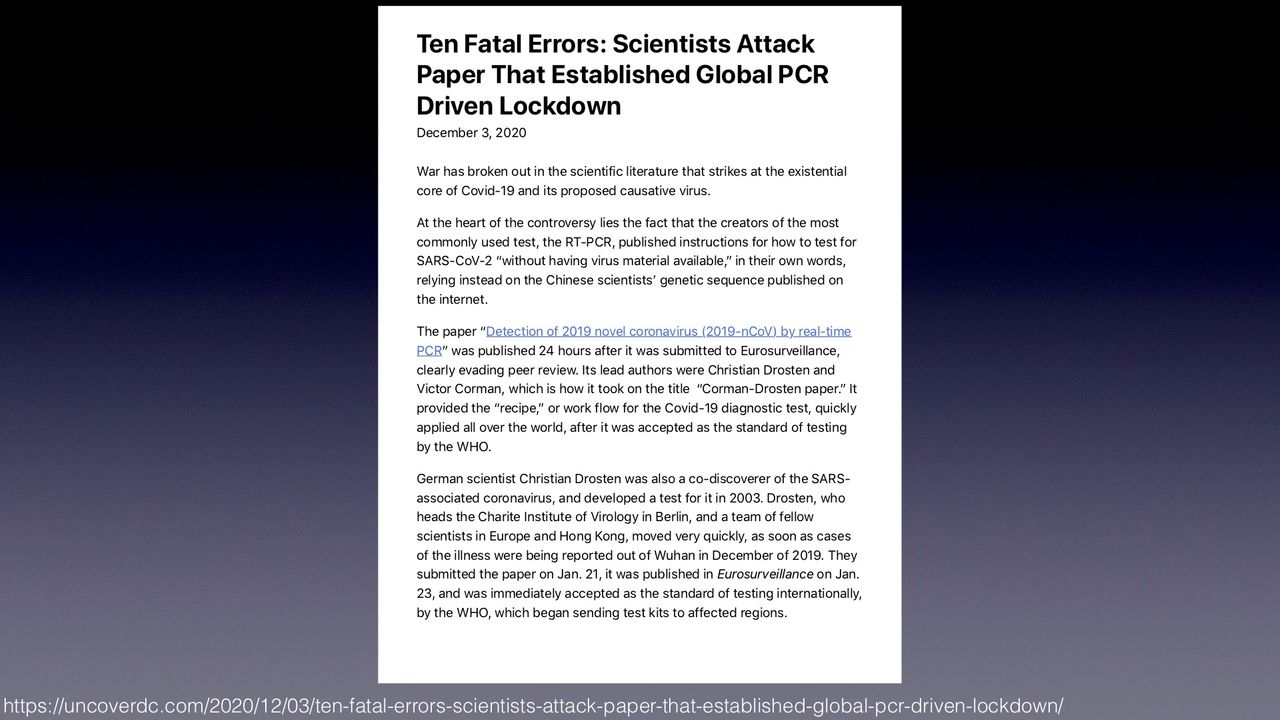 Ten Fatal Errors: Scientists Attack Paper That Established Global PCR Driven Lockdown

December 3, 2020

War has broken out in the scientific literature that strikes at the existential core of Covid-19 and its proposed causative virus.

At the heart of the controversy lies the fact that the creators of the most commonly used test, the RT-PCR, published instructions for how to test for SARS-CoV-2 "without having virus material available," in their own words, relying instead on the Chinese scientists' genetic sequence published on the internet.

The paper "Detection of 2019 novel coronavirus (2019-nCoV) by real-time PCR" was published 24 hours after it was submitted to Eurosurveillance, clearly evading peer review. Its lead authors were Christian Drosten and Victor Corman, which is how it took on the title "Corman-Drosten paper." It provided the "recipe," or work flow for the Covid-19 diagnostic test, quickly applied all over the world, after it was accepted as the standard of testing by the WHO.

German scientist Christian Drosten was also a co-discoverer of the SARS-associated coronavirus, and developed a test for it in 2003. Drosten, who heads the Charite Institute of Virology in Berlin, and a team of fellow scientists in Europe and Hong Kong, moved very quickly, as soon as cases of the illness were being reported out of Wuhan in December of 2019. They submitted the paper on Jan. 21, it was published in Eurosurveillance on Jan. 23, and was immediately accepted as the standard of testing internationally, by the WHO, which began sending test kits to affected regions.

https://uncoverdc.com/2020/12/03/ten-fatal-errors-scientists-attack-paper-that-established-global-pcr-driven-lockdown/